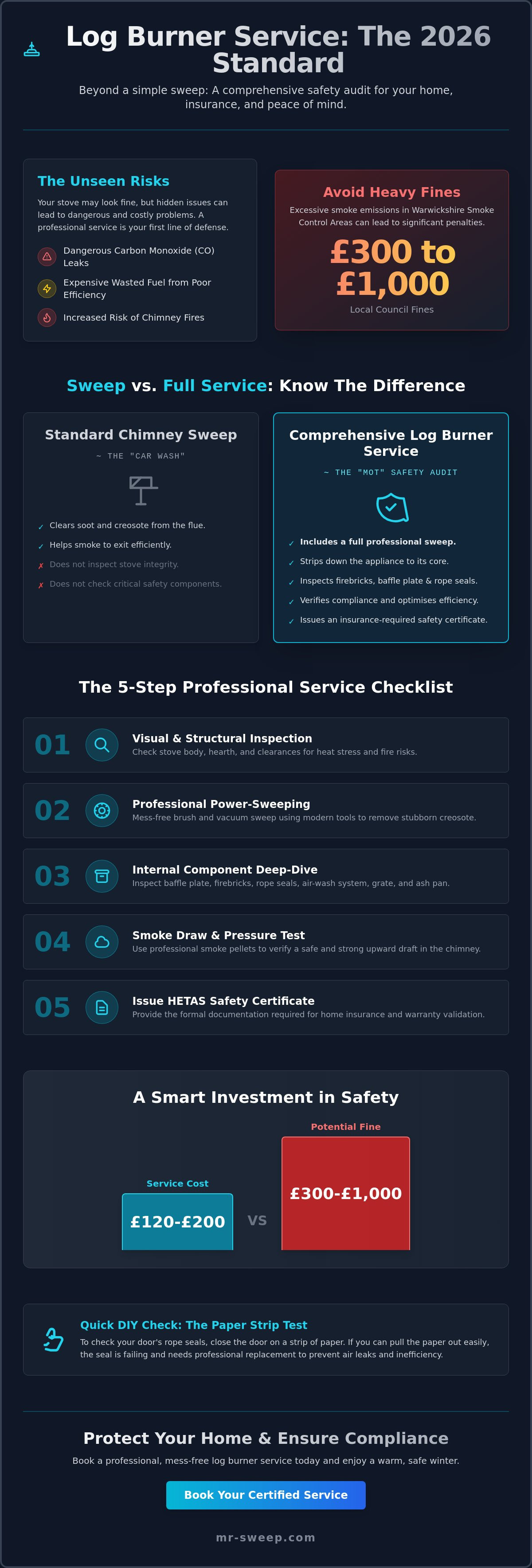 Log Burner Service: The 2026 Standard

Beyond a simple sweep: A comprehensive safety audit for your home, insurance, and peace of mind.

The Unseen Risks

Your stove may look fine, but hidden issues can lead to dangerous and costly problems. A professional service is your first line of defense.

Dangerous Carbon Monoxide (CO) Leaks

Expensive Wasted Fuel from Poor Efficiency

Increased Risk of Chimney Fires

Avoid Heavy Fines

Excessive smoke emissions in Warwickshire Smoke Control Areas can lead to significant penalties.

£300 to £1,000

Local Council Fines

Sweep vs. Full Service: Know The Difference

Standard Chimney Sweep

~ THE "CAR WASH"

✓ Clears soot and creosote from the flue.
✓ Helps smoke to exit efficiently.
✗ Does not inspect stove integrity.
✗ Does not check critical safety components.

Comprehensive Log Burner Service

~ THE "MOT" SAFETY AUDIT

✓ Includes a full professional sweep.
✓ Strips down the appliance to its core.
✓ Inspects firebricks, baffle plate & rope seals.
✓ Verifies compliance and optimises efficiency.
✓ Issues an insurance-required safety certificate.

The 5-Step Professional Service Checklist

01 Visual & Structural Inspection
Check stove body, hearth, and clearances for heat stress and fire risks.

02 Professional Power-Sweeping
Mess-free brush and vacuum sweep using modern tools to remove stubborn creosote.

03 Internal Component Deep-Dive
Inspect baffle plate, firebricks, rope seals, air-wash system, grate, and ash pan.

04 Smoke Draw & Pressure Test
Use professional smoke pellets to verify a safe and strong upward draft in the chimney.

05 Issue HETAS Safety Certificate
Provide the formal documentation required for home insurance and warranty validation.

A Smart Investment in Safety

Service Cost
£120-£200

VS

Potential Fine
£300-£1,000

Quick DIY Check: The Paper Strip Test

To check your door's rope seals, close the door on a strip of paper. If you can pull the paper out easily, the seal is failing and needs professional replacement to prevent air leaks and inefficiency.

Protect Your Home & Ensure Compliance

Book a professional, mess-free log burner service today and enjoy a warm, safe winter.

Book Your Certified Service

mr-sweep.com